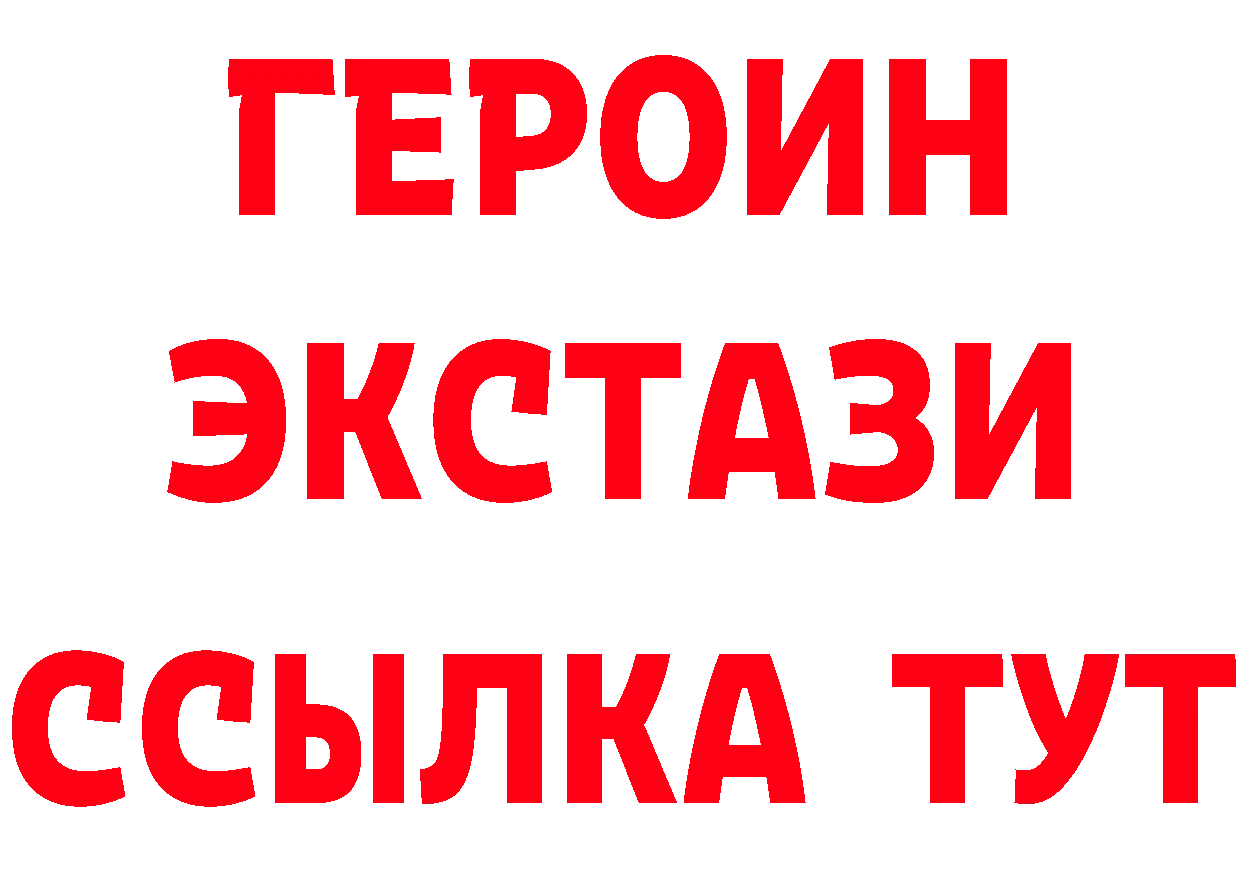 ГЕРОИН
ЭКСТАЗИ
ССЫЛКА ТУТ